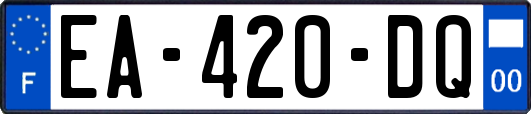 F
EA-420-DQ
00